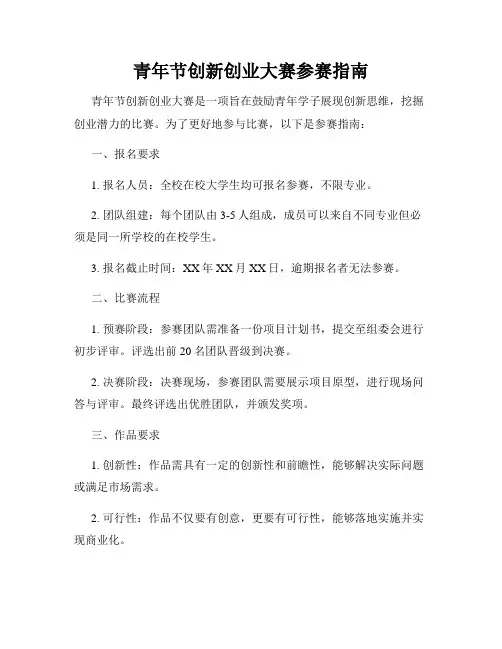 青年节创新创业大赛参赛指南

青年节创新创业大赛是一项旨在鼓励青年学子展现创新思维，挖掘创业潜力的比赛。为了更好地参与比赛，以下是参赛指南：

一、报名要求

1. 报名人员：全校在校大学生均可报名参赛，不限专业。

2. 团队组建：每个团队由 3-5 人组成，成员可以来自不同专业但必须是同一所学校的在校学生。

3. 报名截止时间：XX 年 XX 月 XX 日，逾期报名者无法参赛。

二、比赛流程

1. 预赛阶段：参赛团队需准备一份项目计划书，提交至组委会进行初步评审。评选出前 20 名团队晋级到决赛。

2. 决赛阶段：决赛现场，参赛团队需要展示项目原型，进行现场问答与评审。最终评选出优胜团队，并颁发奖项。

三、作品要求

1. 创新性：作品需具有一定的创新性和前瞻性，能够解决实际问题或满足市场需求。

2. 可行性：作品不仅要有创意，更要有可行性，能够落地实施并实现商业化。